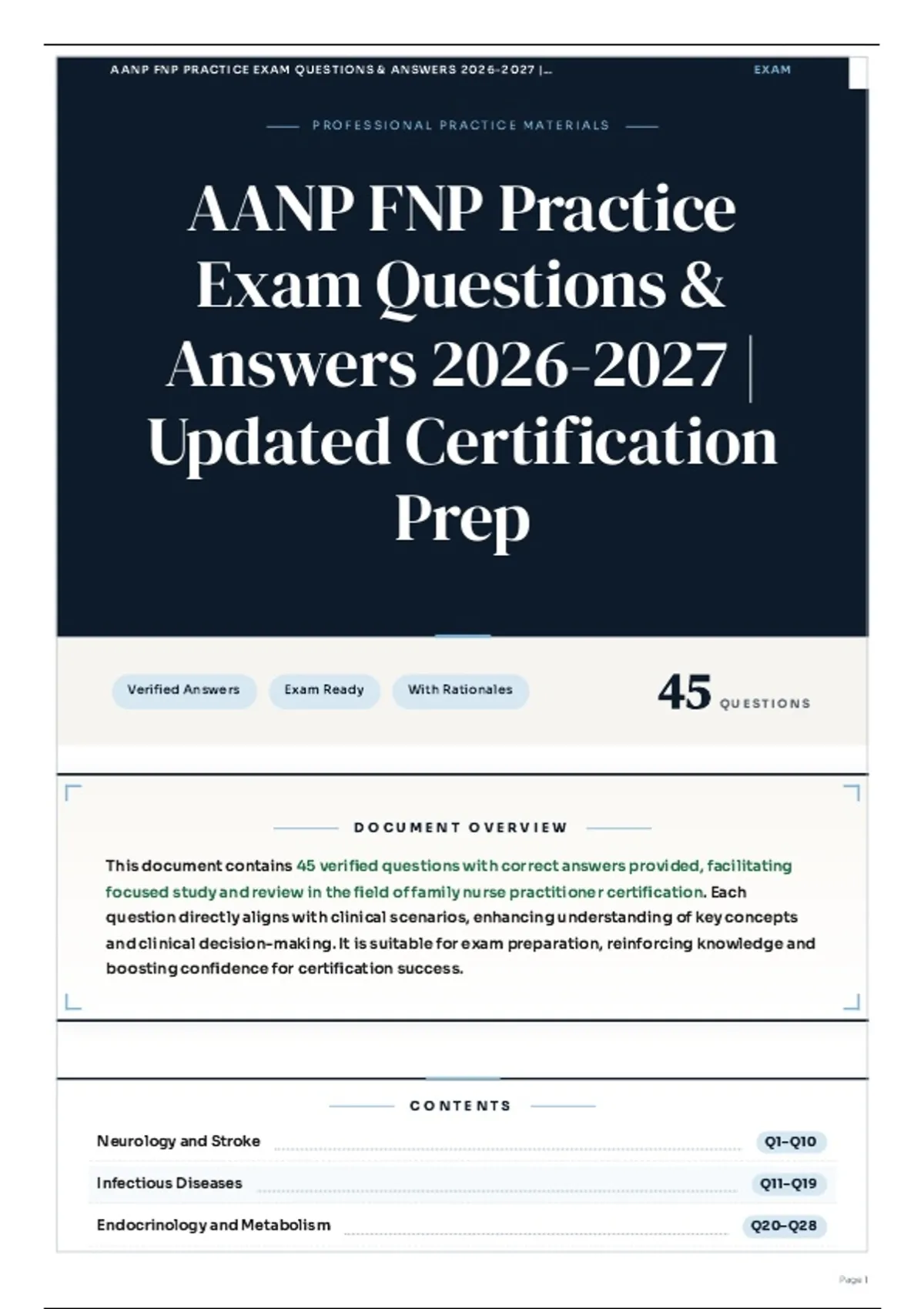 AANP FNP PRACTICE EXAM QUESTIONS & ANSWERS 2026-2027 |... EXAM

PROFESSIONAL PRACTICE MATERIALS

AANP FNP Practice Exam Questions & Answers 2026-2027 | Updated Certification Prep

Verified Answers Exam Ready With Rationales

45 QUESTIONS

DOCUMENT OVERVIEW

This document contains 45 verified questions with correct answers provided, facilitating focused study and review in the field of family nurse practitioner certification. Each question directly aligns with clinical scenarios, enhancing understanding of key concepts and clinical decision-making. It is suitable for exam preparation, reinforcing knowledge and boosting confidence for certification success.

CONTENTS

Neurology and Stroke Q1–Q10
Infectious Diseases Q11–Q19
Endocrinology and Metabolism Q20–Q28

Page 1